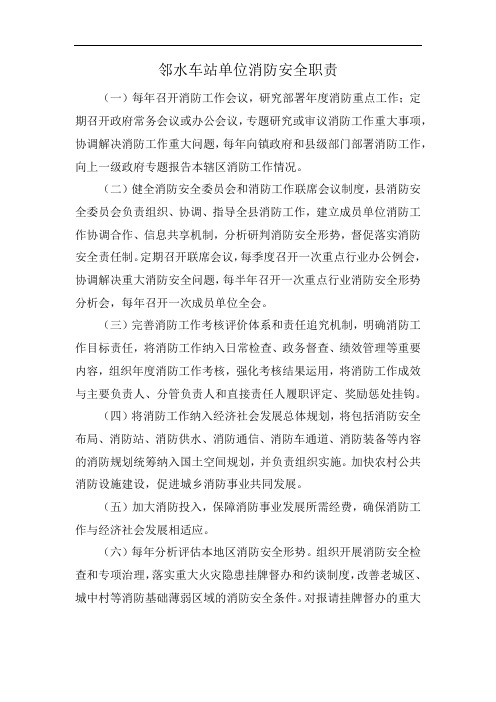 邻水车站单位消防安全职责

（一）每年召开消防工作会议，研究部署年度消防重点工作；定期召开政府常务会议或办公会议，专题研究或审议消防工作重大事项，协调解决消防工作重大问题，每年向镇政府和县级部门部署消防工作，向上一级政府专题报告本辖区消防工作情况。

（二）健全消防安全委员会和消防工作联席会议制度，县消防安全委员会负责组织、协调、指导全县消防工作，建立成员单位消防工作协调合作、信息共享机制，分析研判消防安全形势，督促落实消防安全责任制。定期召开联席会议，每季度召开一次重点行业办公例会，协调解决重大消防安全问题，每半年召开一次重点行业消防安全形势分析会，每年召开一次成员单位全会。

（三）完善消防工作考核评价体系和责任追究机制，明确消防工作目标责任，将消防工作纳入日常检查、政务督查、绩效管理等重要内容，组织年度消防工作考核，强化考核结果运用，将消防工作成效与主要负责人、分管负责人和直接责任人履职评定、奖励惩处挂钩。

（四）将消防工作纳入经济社会发展总体规划，将包括消防安全布局、消防站、消防供水、消防通信、消防车通道、消防装备等内容的消防规划统筹纳入国土空间规划，并负责组织实施。加快农村公共消防设施建设，促进城乡消防事业共同发展。

（五）加大消防投入，保障消防事业发展所需经费，确保消防工作与经济社会发展相适应。

（六）每年分析评估本地区消防安全形势。组织开展消防安全检查和专项治理，落实重大火灾隐患挂牌督办和约谈制度，改善老城区、城中村等消防基础薄弱区域的消防安全条件。对报请挂牌督办的重大